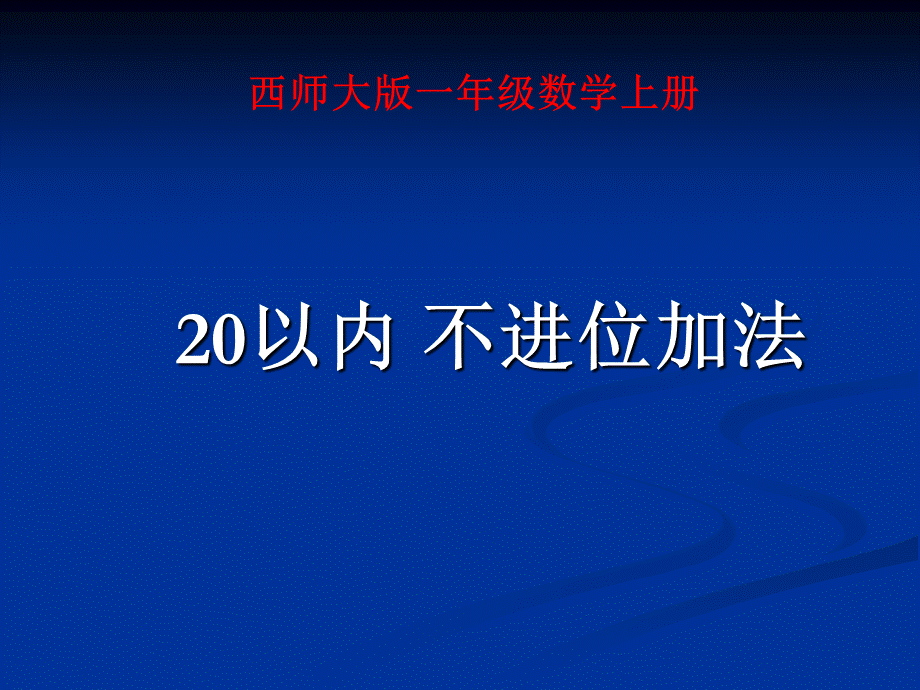 西师大版一年级数学上册

20以内 不进位加法